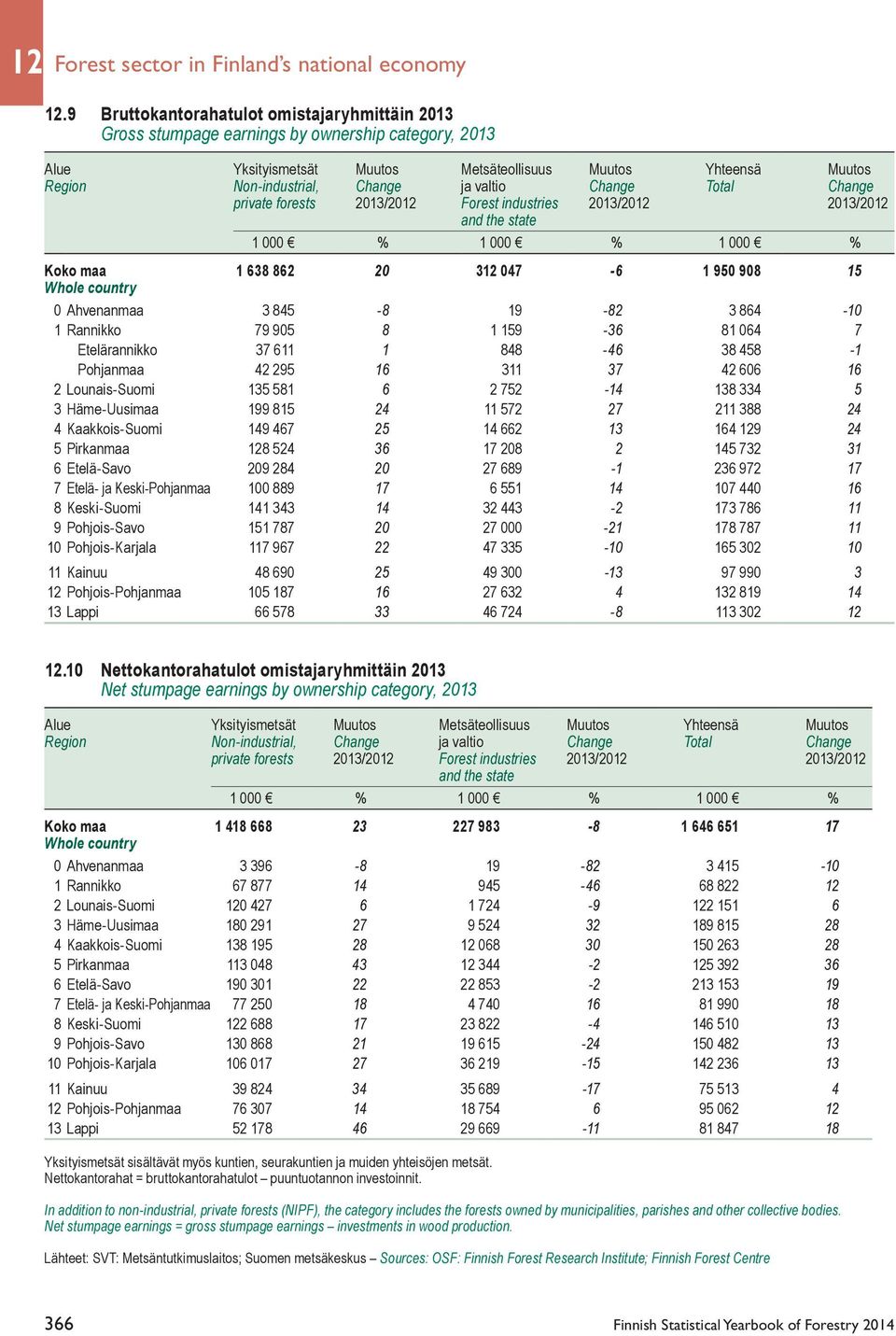 12 Forest sector in Finland's national economy

12.9 Bruttokantorahatulot omistajaryhmittäin 2013
Gross stumpage earnings by ownership category, 2013

| Alue Region | Yksityismetsät Non-industrial, private forests | Muutos Change 2013/2012 | Metsäteollisuus ja valtio Forest industries and the state | Muutos Change 2013/2012 | Yhteensä Total | Muutos Change 2013/2012 |
|---|---|---|---|---|---|---|
| | 1 000 € | % | 1 000 € | % | 1 000 € | % |
| Koko maa Whole country | 1 638 862 | 20 | 312 047 | -6 | 1 950 908 | 15 |
| 0 Ahvenanmaa | 3 845 | -8 | 19 | -82 | 3 864 | -10 |
| 1 Rannikko | 79 905 | 8 | 1 159 | -36 | 81 064 | 7 |
| Etelärannikko | 37 611 | 1 | 848 | -46 | 38 458 | -1 |
| Pohjanmaa | 42 295 | 16 | 311 | 37 | 42 606 | 16 |
| 2 Lounais-Suomi | 135 581 | 6 | 2 752 | -14 | 138 334 | 5 |
| 3 Häme-Uusimaa | 199 815 | 24 | 11 572 | 27 | 211 388 | 24 |
| 4 Kaakkois-Suomi | 149 467 | 25 | 14 662 | 13 | 164 129 | 24 |
| 5 Pirkanmaa | 128 524 | 36 | 17 208 | 2 | 145 732 | 31 |
| 6 Etelä-Savo | 209 284 | 20 | 27 689 | -1 | 236 972 | 17 |
| 7 Etelä- ja Keski-Pohjanmaa | 100 889 | 17 | 6 551 | 14 | 107 440 | 16 |
| 8 Keski-Suomi | 141 343 | 14 | 32 443 | -2 | 173 786 | 11 |
| 9 Pohjois-Savo | 151 787 | 20 | 27 000 | -21 | 178 787 | 11 |
| 10 Pohjois-Karjala | 117 967 | 22 | 47 335 | -10 | 165 302 | 10 |
| 11 Kainuu | 48 690 | 25 | 49 300 | -13 | 97 990 | 3 |
| 12 Pohjois-Pohjanmaa | 105 187 | 16 | 27 632 | 4 | 132 819 | 14 |
| 13 Lappi | 66 578 | 33 | 46 724 | -8 | 113 302 | 12 |

12.10 Nettokantorahatulot omistajaryhmittäin 2013
Net stumpage earnings by ownership category, 2013

| Alue Region | Yksityismetsät Non-industrial, private forests | Muutos Change 2013/2012 | Metsäteollisuus ja valtio Forest industries and the state | Muutos Change 2013/2012 | Yhteensä Total | Muutos Change 2013/2012 |
|---|---|---|---|---|---|---|
| | 1 000 € | % | 1 000 € | % | 1 000 € | % |
| Koko maa Whole country | 1 418 668 | 23 | 227 983 | -8 | 1 646 651 | 17 |
| 0 Ahvenanmaa | 3 396 | -8 | 19 | -82 | 3 415 | -10 |
| 1 Rannikko | 67 877 | 14 | 945 | -46 | 68 822 | 12 |
| 2 Lounais-Suomi | 120 427 | 6 | 1 724 | -9 | 122 151 | 6 |
| 3 Häme-Uusimaa | 180 291 | 27 | 9 524 | 32 | 189 815 | 28 |
| 4 Kaakkois-Suomi | 138 195 | 28 | 12 068 | 30 | 150 263 | 28 |
| 5 Pirkanmaa | 113 048 | 43 | 12 344 | -2 | 125 392 | 36 |
| 6 Etelä-Savo | 190 301 | 22 | 22 853 | -2 | 213 153 | 19 |
| 7 Etelä- ja Keski-Pohjanmaa | 77 250 | 18 | 4 740 | 16 | 81 990 | 18 |
| 8 Keski-Suomi | 122 688 | 17 | 23 822 | -4 | 146 510 | 13 |
| 9 Pohjois-Savo | 130 868 | 21 | 19 615 | -24 | 150 482 | 13 |
| 10 Pohjois-Karjala | 106 017 | 27 | 36 219 | -15 | 142 236 | 13 |
| 11 Kainuu | 39 824 | 34 | 35 689 | -17 | 75 513 | 4 |
| 12 Pohjois-Pohjanmaa | 76 307 | 14 | 18 754 | 6 | 95 062 | 12 |
| 13 Lappi | 52 178 | 46 | 29 669 | -11 | 81 847 | 18 |

Yksityismetsät sisältävät myös kuntien, seurakuntien ja muiden yhteisöjen metsät.
Nettokantorahat = bruttokantorahatulot – puuntuotannon investoinnit.

In addition to non-industrial, private forests (NIPF), the category includes the forests owned by municipalities, parishes and other collective bodies.
Net stumpage earnings = gross stumpage earnings – investments in wood production.

Lähteet: SVT: Metsäntutkimuslaitos; Suomen metsäkeskus – Sources: OSF: Finnish Forest Research Institute; Finnish Forest Centre

366 Finnish Statistical Yearbook of Forestry 2014